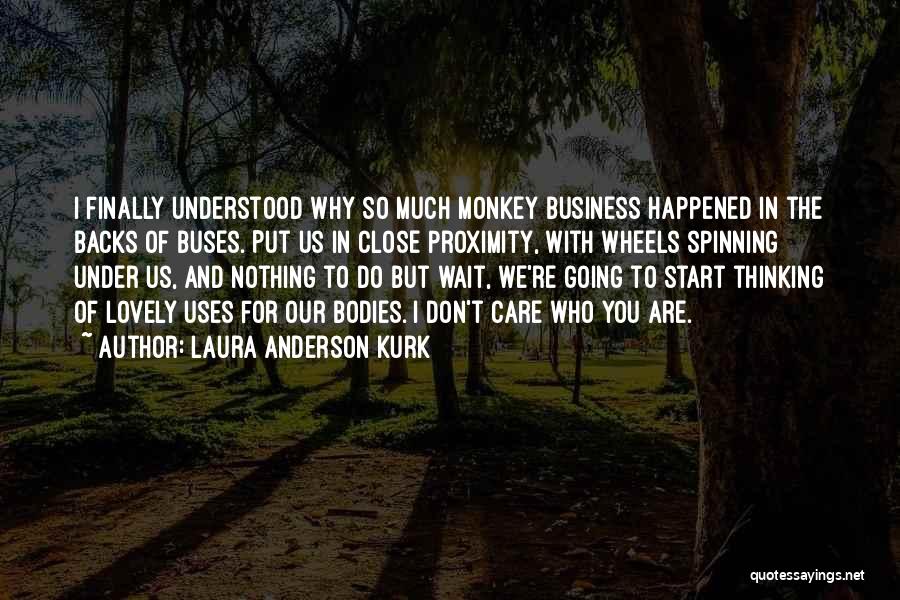 I FINALLY UNDERSTOOD WHY SO MUCH MONKEY BUSINESS HAPPENED IN THE BACKS OF BUSES. PUT US IN CLOSE PROXIMITY, WITH WHEELS SPINNING UNDER US, AND NOTHING TO DO BUT WAIT, WE'RE GOING TO START THINKING OF LOVELY USES FOR OUR BODIES. I DON'T CARE WHO YOU ARE.
~ AUTHOR: LAURA ANDERSON KURK

quotessayings.net